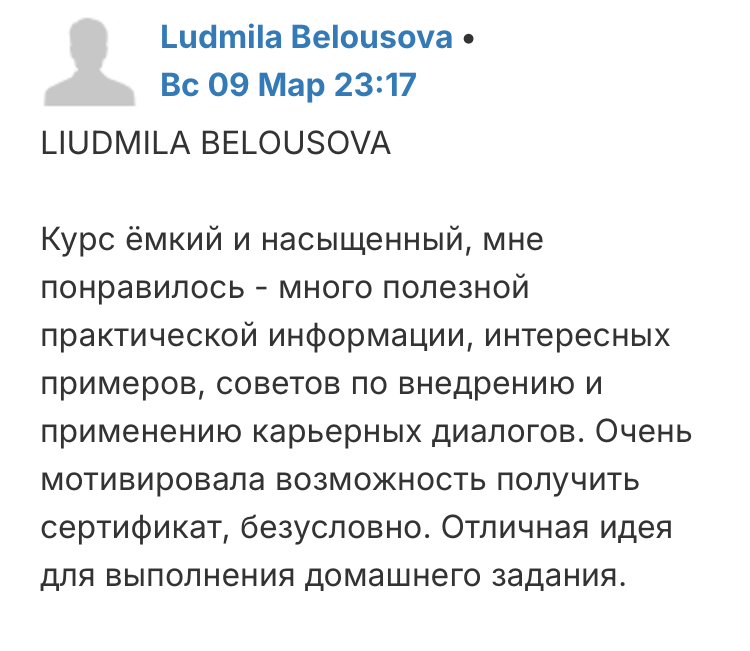 Ludmila Belousova •
Вс 09 Мар 23:17

LIUDMILA BELOUSOVA

Курс ёмкий и насыщенный, мне понравилось - много полезной практической информации, интересных примеров, советов по внедрению и применению карьерных диалогов. Очень мотивировала возможность получить сертификат, безусловно. Отличная идея для выполнения домашнего задания.